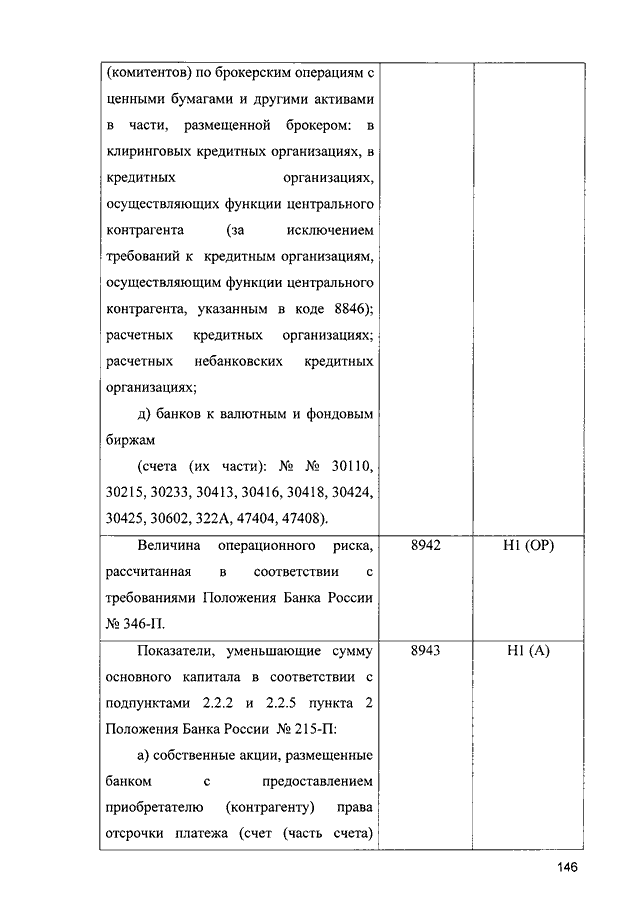 | | | |
|---|---|---|
| (комитентов) по брокерским операциям с ценными бумагами и другими активами в части, размещенной брокером: в клиринговых кредитных организациях, в кредитных организациях, осуществляющих функции центрального контрагента (за исключением требований к кредитным организациям, осуществляющим функции центрального контрагента, указанным в коде 8846); расчетных кредитных организациях; расчетных небанковских кредитных организациях;<br>д) банков к валютным и фондовым биржам<br>(счета (их части): № № 30110, 30215, 30233, 30413, 30416, 30418, 30424, 30425, 30602, 322А, 47404, 47408). | | |
| Величина операционного риска, рассчитанная в соответствии с требованиями Положения Банка России № 346-П. | 8942 | Н1 (ОР) |
| Показатели, уменьшающие сумму основного капитала в соответствии с подпунктами 2.2.2 и 2.2.5 пункта 2 Положения Банка России № 215-П:<br>а) собственные акции, размещенные банком с предоставлением приобретателю (контрагенту) права отсрочки платежа (счет (часть счета) | 8943 | Н1 (А) |

146